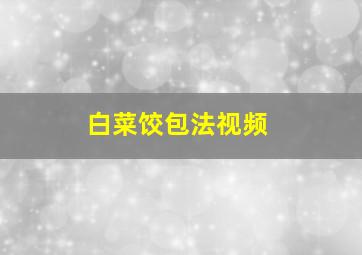 白菜饺包法视频